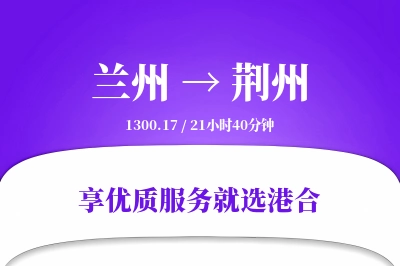 兰州 → 荆州

1300.17 / 21小时40分钟

享优质服务就选港合